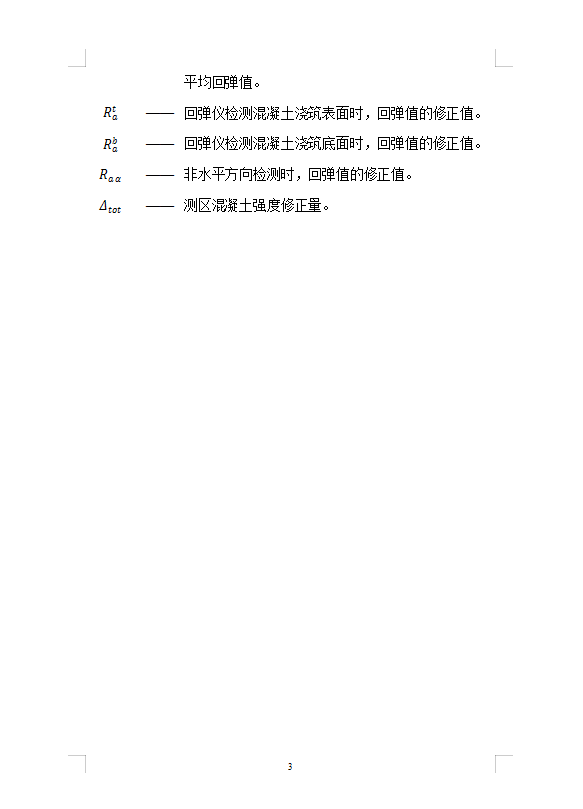 平均回弹值。

$R_a^t$ —— 回弹仪检测混凝土浇筑表面时，回弹值的修正值。

$R_a^b$ —— 回弹仪检测混凝土浇筑底面时，回弹值的修正值。

$R_{a\alpha}$ —— 非水平方向检测时，回弹值的修正值。

$\Delta_{tot}$ —— 测区混凝土强度修正量。

3